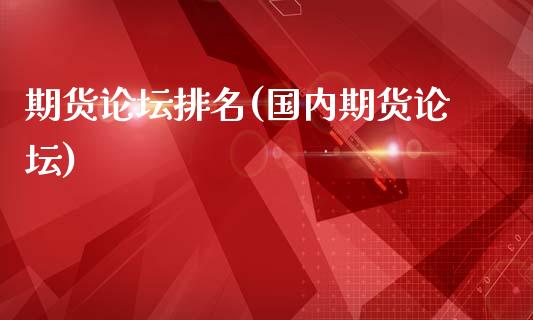 期货论坛排名(国内期货论坛)